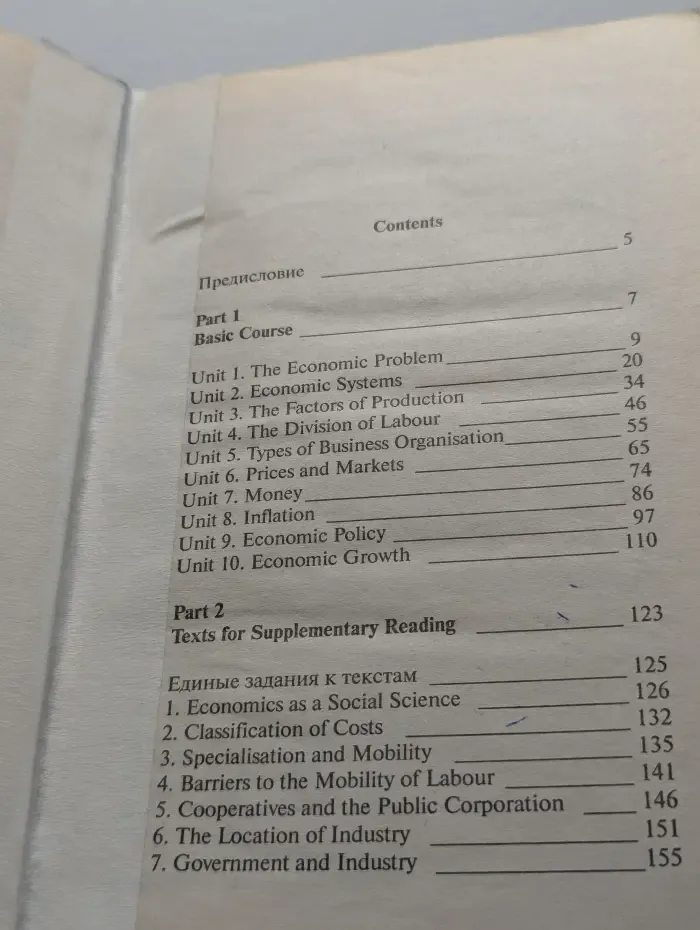 Contents

Предисловие 5

Part 1
Basic Course 7

Unit 1. The Economic Problem 9
Unit 2. Economic Systems 20
Unit 3. The Factors of Production 34
Unit 4. The Division of Labour 46
Unit 5. Types of Business Organisation 55
Unit 6. Prices and Markets 65
Unit 7. Money 74
Unit 8. Inflation 86
Unit 9. Economic Policy 97
Unit 10. Economic Growth 110

Part 2
Texts for Supplementary Reading 123

Единые задания к текстам 125
1. Economics as a Social Science 126
2. Classification of Costs 132
3. Specialisation and Mobility 135
4. Barriers to the Mobility of Labour 141
5. Cooperatives and the Public Corporation 146
6. The Location of Industry 151
7. Government and Industry 155